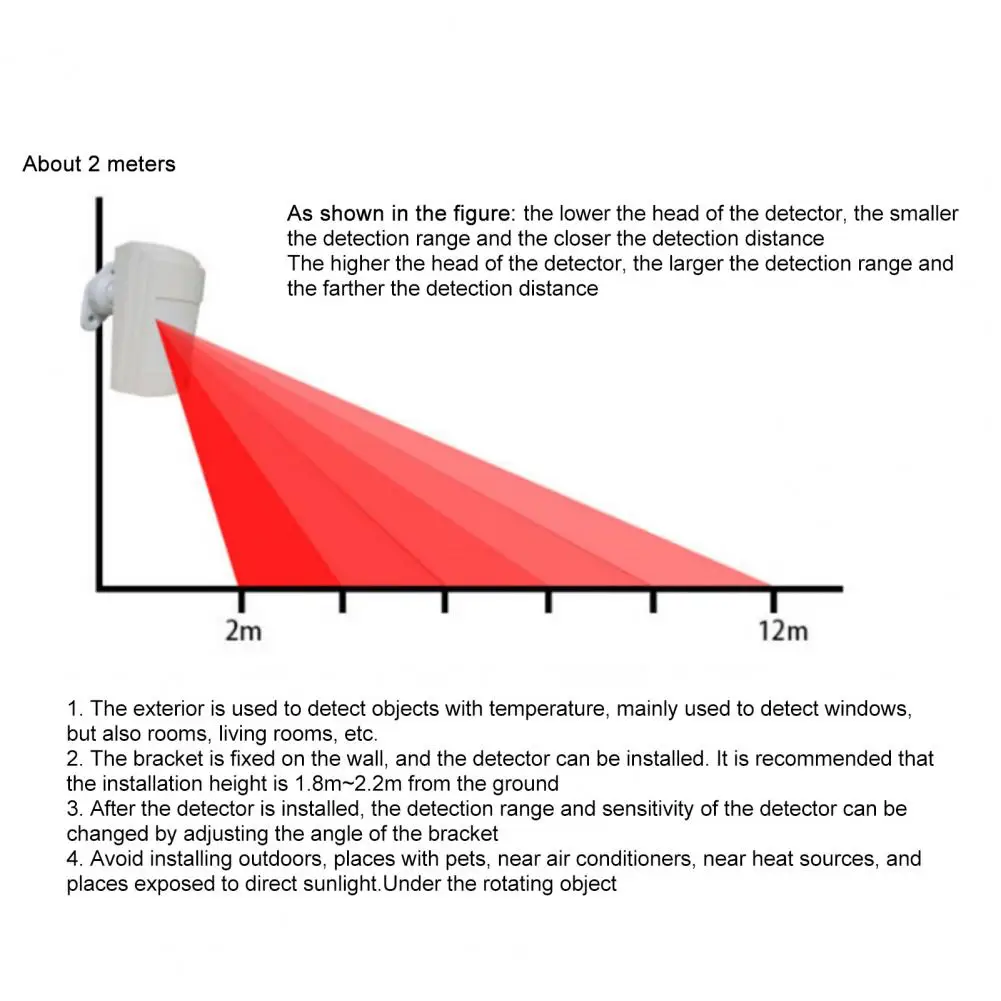 About 2 meters

As shown in the figure: the lower the head of the detector, the smaller the detection range and the closer the detection distance
The higher the head of the detector, the larger the detection range and the farther the detection distance

2m

12m

1. The exterior is used to detect objects with temperature, mainly used to detect windows, but also rooms, living rooms, etc.
2. The bracket is fixed on the wall, and the detector can be installed. It is recommended that the installation height is 1.8m~2.2m from the ground
3. After the detector is installed, the detection range and sensitivity of the detector can be changed by adjusting the angle of the bracket
4. Avoid installing outdoors, places with pets, near air conditioners, near heat sources, and places exposed to direct sunlight.Under the rotating object